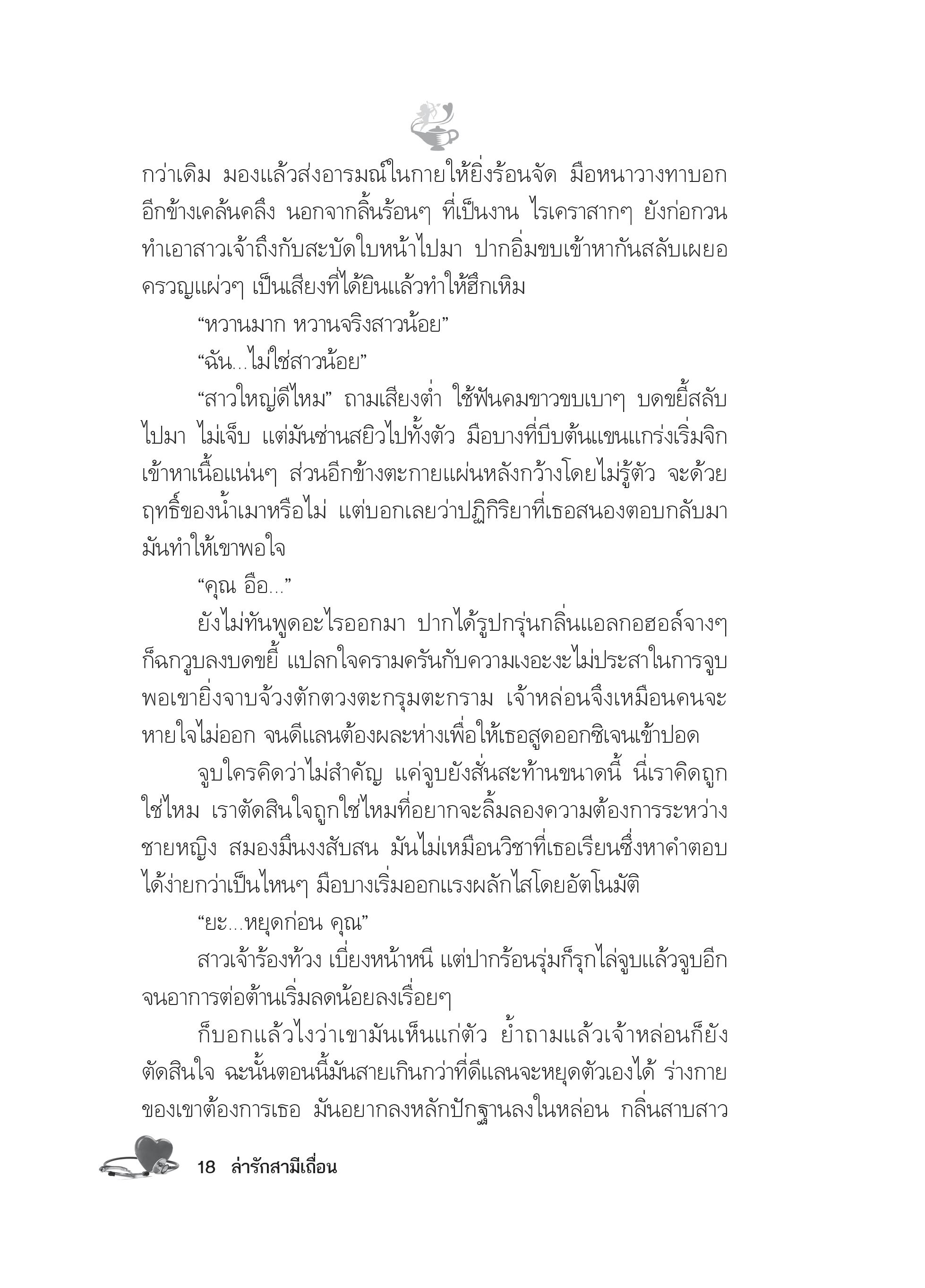 กว่าเดิม มองแล้วส่งอารมณ์ในกายให้ยิ่งร้อนจัด มือหนาวางทาบอกอีกข้างเคล้นคลึง นอกจากลิ้นร้อนๆ ที่เป็นงาน ไรเคราสากๆ ยังก่อกวนทำเอาสาวเจ้าถึงกับสะบัดใบหน้าไปมา ปากอิ่มขบเข้าหากันสลับเผยอครวญแผ่วๆ เป็นเสียงที่ได้ยินแล้วทำให้ฮึกเหิม

“หวานมาก หวานจริงสาวน้อย”

“ฉัน...ไม่ใช่สาวน้อย”

“สาวใหญ่ดีไหม” ถามเสียงต่ำ ใช้ฟันคมขาวขบเบาๆ บดขยี้สลับไปมา ไม่เจ็บ แต่มันซ่านสยิวไปทั้งตัว มือบางที่บีบต้นแขนแกร่งเริ่มจิกเข้าหาเนื้อแน่นๆ ส่วนอีกข้างตะกายแผ่นหลังกว้างโดยไม่รู้ตัว จะด้วยฤทธิ์ของน้ำเมาหรือไม่ แต่บอกเลยว่าปฏิกิริยาที่เธอสนองตอบกลับมามันทำให้เขาพอใจ

“คุณ อือ...”

ยังไม่ทันพูดอะไรออกมา ปากได้รูปกรุ่นกลิ่นแอลกอฮอล์จางๆ ก็ฉกวูบลงบดขยี้ แปลกใจครามครันกับความเงอะงะไม่ประสาในการจูบ พอเขายิ่งจาบจ้วงตักตวงตะกรุมตะกราม เจ้าหล่อนจึงเหมือนคนจะหายใจไม่ออก จนดีแลนต้องผละห่างเพื่อให้เธอสูดออกซิเจนเข้าปอด

จูบใครคิดว่าไม่สำคัญ แค่จูบยังสั่นสะท้านขนาดนี้ นี่เราคิดถูกใช่ไหม เราตัดสินใจถูกใช่ไหมที่อยากจะลิ้มลองความต้องการระหว่างชายหญิง สมองมึนงงสับสน มันไม่เหมือนวิชาที่เธอเรียนซึ่งหาคำตอบได้ง่ายกว่าเป็นไหนๆ มือบางเริ่มออกแรงผลักไสโดยอัตโนมัติ

“ยะ...หยุดก่อน คุณ”

สาวเจ้าร้องท้วง เบี่ยงหน้าหนี แต่ปากร้อนรุ่มก็รุกไล่จูบแล้วจูบอีกจนอาการต่อต้านเริ่มลดน้อยลงเรื่อยๆ

ก็บอกแล้วไงว่าเขามันเห็นแก่ตัว ย้ำถามแล้วเจ้าหล่อนก็ยังตัดสินใจ ฉะนั้นตอนนี้มันสายเกินกว่าที่ดีแลนจะหยุดตัวเองได้ ร่างกายของเขาต้องการเธอ มันอยากลงหลักปักฐานลงในหล่อน กลิ่นสาบสาว

18 ล่ารักสามีเถื่อน